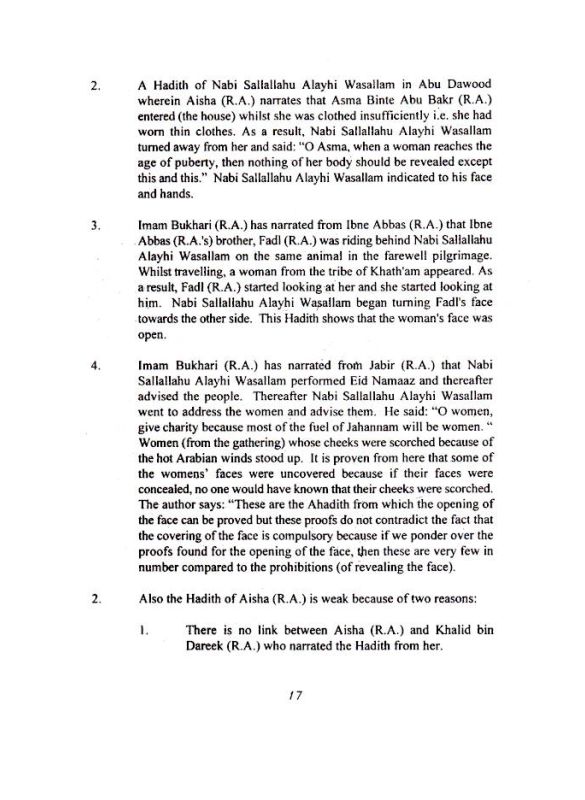 2. A Hadith of Nabi Sallallahu Alayhi Wasallam in Abu Dawood wherein Aisha (R.A.) narrates that Asma Binte Abu Bakr (R.A.) entered (the house) whilst she was clothed insufficiently i.e. she had worn thin clothes. As a result, Nabi Sallallahu Alayhi Wasallam turned away from her and said: "O Asma, when a woman reaches the age of puberty, then nothing of her body should be revealed except this and this." Nabi Sallallahu Alayhi Wasallam indicated to his face and hands.

3. Imam Bukhari (R.A.) has narrated from Ibne Abbas (R.A.) that Ibne Abbas (R.A.'s) brother, Fadl (R.A.) was riding behind Nabi Sallallahu Alayhi Wasallam on the same animal in the farewell pilgrimage. Whilst travelling, a woman from the tribe of Khath'am appeared. As a result, Fadl (R.A.) started looking at her and she started looking at him. Nabi Sallallahu Alayhi Wasallam began turning Fadl's face towards the other side. This Hadith shows that the woman's face was open.

4. Imam Bukhari (R.A.) has narrated from Jabir (R.A.) that Nabi Sallallahu Alayhi Wasallam performed Eid Namaaz and thereafter advised the people. Thereafter Nabi Sallallahu Alayhi Wasallam went to address the women and advise them. He said: "O women, give charity because most of the fuel of Jahannam will be women. " Women (from the gathering) whose cheeks were scorched because of the hot Arabian winds stood up. It is proven from here that some of the womens' faces were uncovered because if their faces were concealed, no one would have known that their cheeks were scorched. The author says: "These are the Ahadith from which the opening of the face can be proved but these proofs do not contradict the fact that the covering of the face is compulsory because if we ponder over the proofs found for the opening of the face, then these are very few in number compared to the prohibitions (of revealing the face).

2. Also the Hadith of Aisha (R.A.) is weak because of two reasons:

1. There is no link between Aisha (R.A.) and Khalid bin Dareek (R.A.) who narrated the Hadith from her.

17